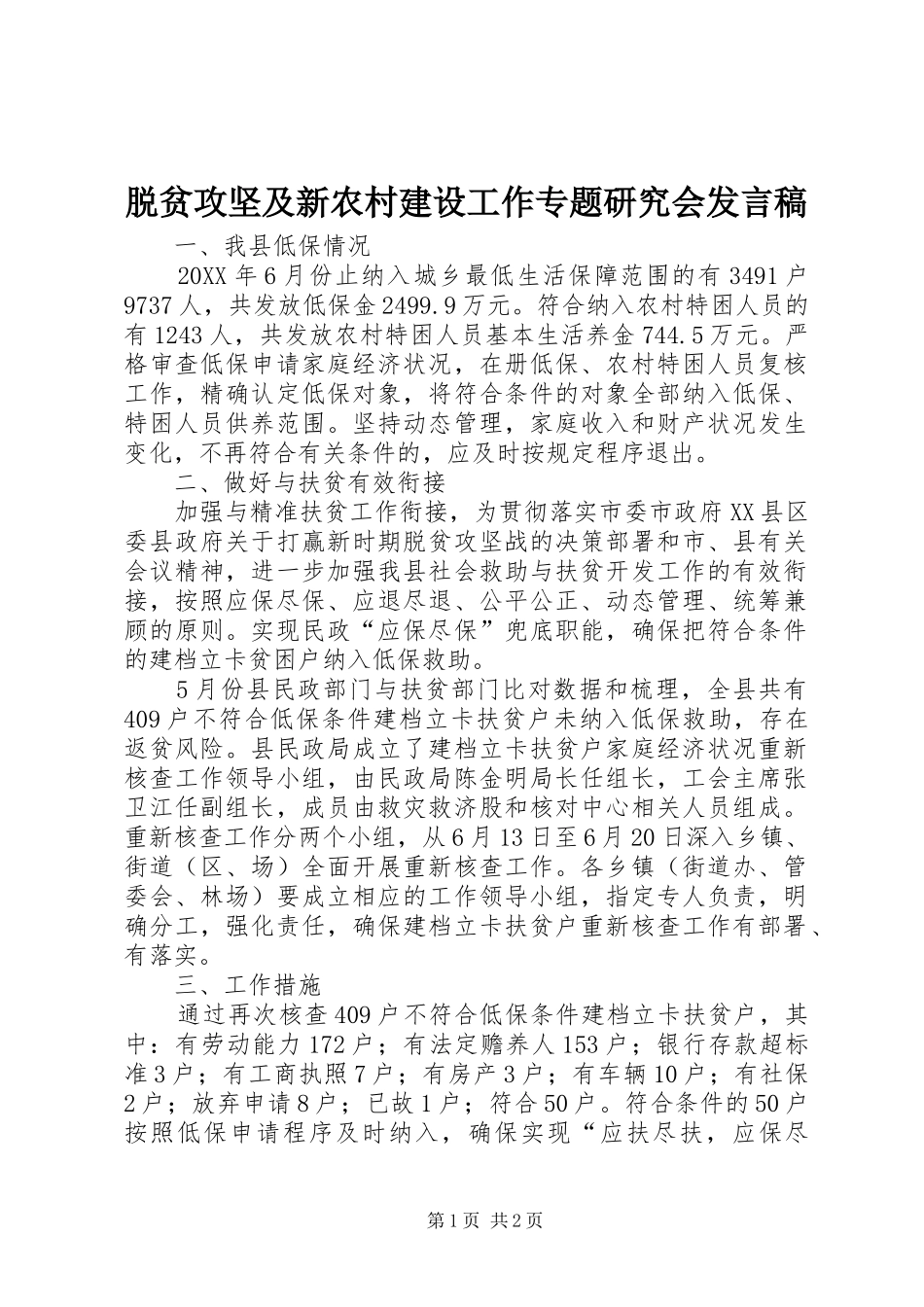 脱贫攻坚及新农村建设工作专题研究会发言稿

一、我县低保情况

20XX 年 6 月份止纳入城乡最低生活保障范围的有 3491 户 9737 人，共发放低保金 2499.9 万元。符合纳入农村特困人员的有 1243 人，共发放农村特困人员基本生活养金 744.5 万元。严格审查低保申请家庭经济状况，在册低保、农村特困人员复核工作，精确认定低保对象，将符合条件的对象全部纳入低保、特困人员供养范围。坚持动态管理，家庭收入和财产状况发生变化，不再符合有关条件的，应及时按规定程序退出。

二、做好与扶贫有效衔接

加强与精准扶贫工作衔接，为贯彻落实市委市政府 XX 县区委县政府关于打赢新时期脱贫攻坚战的决策部署和市、县有关会议精神，进一步加强我县社会救助与扶贫开发工作的有效衔接，按照应保尽保、应退尽退、公平公正、动态管理、统筹兼顾的原则。实现民政“应保尽保”兜底职能，确保把符合条件的建档立卡贫困户纳入低保救助。

5 月份县民政部门与扶贫部门比对数据和梳理，全县共有 409 户不符合低保条件建档立卡扶贫户未纳入低保救助，存在返贫风险。县民政局成立了建档立卡扶贫户家庭经济状况重新核查工作领导小组，由民政局陈金明局长任组长，工会主席张卫江任副组长，成员由救灾救济股和核对中心相关人员组成。重新核查工作分两个小组，从 6 月 13 日至 6 月 20 日深入乡镇、街道（区、场）全面开展重新核查工作。各乡镇（街道办、管委会、林场）要成立相应的工作领导小组，指定专人负责，明确分工，强化责任，确保建档立卡扶贫户重新核查工作有部署、有落实。

三、工作措施

通过再次核查 409 户不符合低保条件建档立卡扶贫户，其中：有劳动能力 172 户；有法定赡养人 153 户；银行存款超标准 3 户；有工商执照 7 户；有房产 3 户；有车辆 10 户；有社保 2 户；放弃申请 8 户；已故 1 户；符合 50 户。符合条件的 50 户按照低保申请程序及时纳入，确保实现“应扶尽扶，应保尽

第 1 页 共 2 页